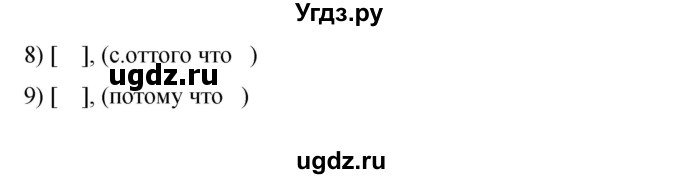 Угдз.ру

8) [ ], (с.оттого что )

ugdz.ru

9) [ ], (потому что )

ugdz.ru